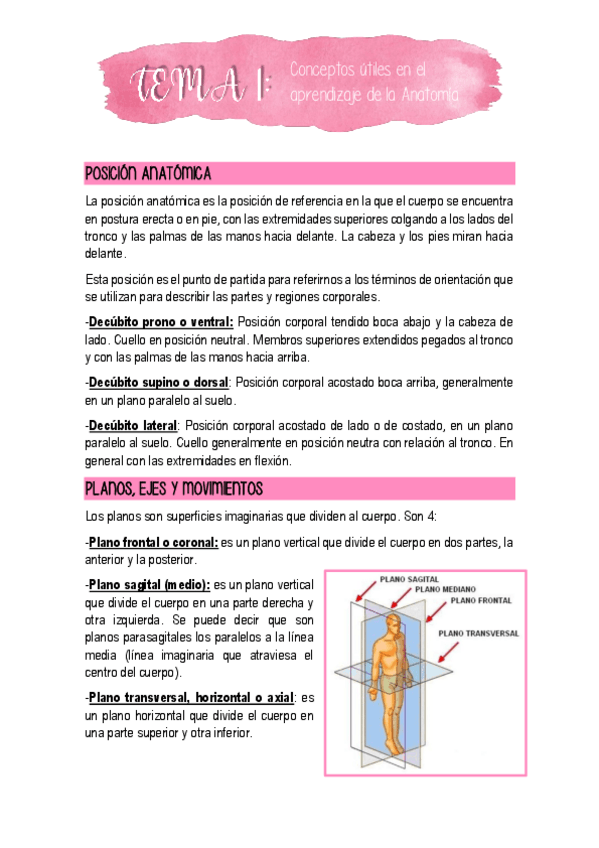 TEMA 1: Conceptos útiles en el aprendizaje de la Anatomía

POSICIÓN ANATÓMICA

La posición anatómica es la posición de referencia en la que el cuerpo se encuentra en postura erecta o en pie, con las extremidades superiores colgando a los lados del tronco y las palmas de las manos hacia delante. La cabeza y los pies miran hacia delante.

Esta posición es el punto de partida para referirnos a los términos de orientación que se utilizan para describir las partes y regiones corporales.

-Decúbito prono o ventral: Posición corporal tendido boca abajo y la cabeza de lado. Cuello en posición neutral. Membros superiores extendidos pegados al tronco y con las palmas de las manos hacia arriba.

-Decúbito supino o dorsal: Posición corporal acostado boca arriba, generalmente en un plano paralelo al suelo.

-Decúbito lateral: Posición corporal acostado de lado o de costado, en un plano paralelo al suelo. Cuello generalmente en posición neutra con relación al tronco. En general con las extremidades en flexión.

PLANOS, EJES Y MOVIMIENTOS

Los planos son superficies imaginarias que dividen al cuerpo. Son 4:

-Plano frontal o coronal: es un plano vertical que divide el cuerpo en dos partes, la anterior y la posterior.

-Plano sagital (medio): es un plano vertical que divide el cuerpo en una parte derecha y otra izquierda. Se puede decir que son planos parasagitales los paralelos a la línea media (línea imaginaria que atraviesa el centro del cuerpo).

-Plano transversal, horizontal o axial: es un plano horizontal que divide el cuerpo en una parte superior y otra inferior.

PLANO SAGITAL
PLANO MEDIANO
PLANO FRONTAL
PLANO TRANSVERSAL